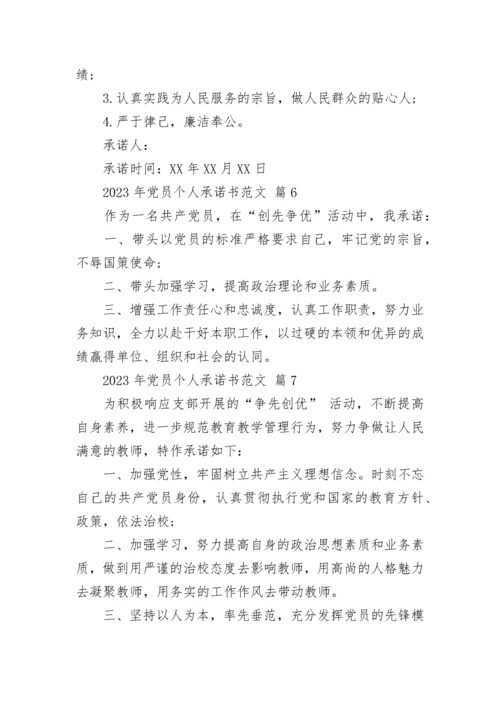 绩；

3. 认真实践为人民服务的宗旨，做人民群众的贴心人；

4. 严于律己，廉洁奉公。

承诺人：

承诺时间：XX 年 XX 月 XX 日

2023 年党员个人承诺书范文 篇 6

作为一名共产党员，在“创先争优”活动中，我承诺：

一、带头以党员的标准严格要求自己，牢记党的宗旨，不辱国策使命；

二、带头加强学习，提高政治理论和业务素质。

三、增强工作责任心和忠诚度，认真工作职责，努力业务知识，全力以赴干好本职工作，以过硬的本领和优异的成绩赢得单位、组织和社会的认同。

2023 年党员个人承诺书范文 篇 7

为积极响应支部开展的“争先创优” 活动，不断提高自身素养，进一步规范教育教学管理行为，努力争做让人民满意的教师，特作承诺如下：

一、加强党性，牢固树立共产主义理想信念。时刻不忘自己的共产党员身份，认真贯彻执行党和国家的教育方针、政策，依法治校；

二、加强学习，努力提高自身的政治思想素质和业务素质，做到用严谨的治校态度去影响教师，用高尚的人格魅力去凝聚教师，用务实的工作作风去带动教师。

三、坚持以人为本，率先垂范，充分发挥党员的先锋模